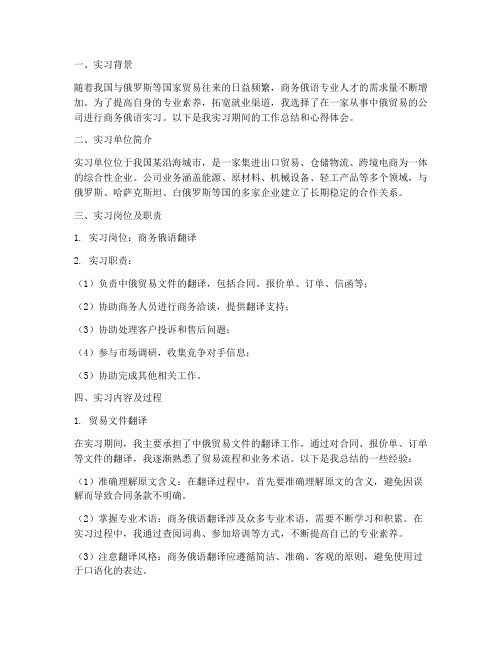 一、实习背景

随着我国与俄罗斯等国家贸易往来的日益频繁，商务俄语专业人才的需求量不断增加。为了提高自身的专业素养，拓宽就业渠道，我选择了在一家从事中俄贸易的公司进行商务俄语实习。以下是我实习期间的工作总结和心得体会。

二、实习单位简介

实习单位位于我国某沿海城市，是一家集进出口贸易、仓储物流、跨境电商为一体的综合性企业。公司业务涵盖能源、原材料、机械设备、轻工产品等多个领域，与俄罗斯、哈萨克斯坦、白俄罗斯等国的多家企业建立了长期稳定的合作关系。

三、实习岗位及职责

1. 实习岗位：商务俄语翻译

2. 实习职责：

（1）负责中俄贸易文件的翻译，包括合同、报价单、订单、信函等；

（2）协助商务人员进行商务洽谈，提供翻译支持；

（3）协助处理客户投诉和售后问题；

（4）参与市场调研，收集竞争对手信息；

（5）协助完成其他相关工作。

四、实习内容及过程

1. 贸易文件翻译

在实习期间，我主要承担了中俄贸易文件的翻译工作。通过对合同、报价单、订单等文件的翻译，我逐渐熟悉了贸易流程和业务术语。以下是我总结的一些经验：

（1）准确理解原文含义：在翻译过程中，首先要准确理解原文的含义，避免因误解而导致合同条款不明确。

（2）掌握专业术语：商务俄语翻译涉及众多专业术语，需要不断学习和积累。在实习过程中，我通过查阅词典、参加培训等方式，不断提高自己的专业素养。

（3）注意翻译风格：商务俄语翻译应遵循简洁、准确、客观的原则，避免使用过于口语化的表达。